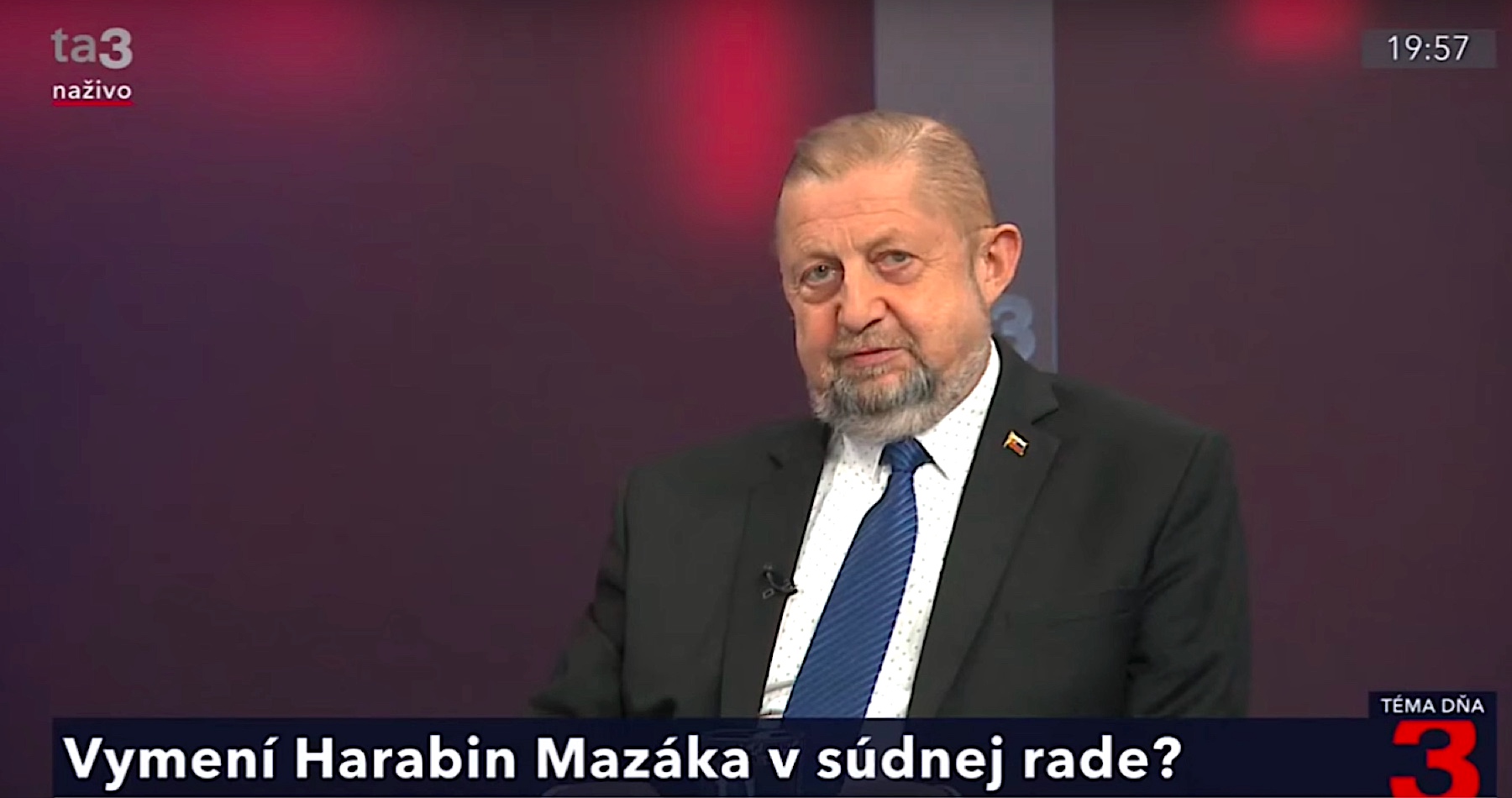 ta3
naživo

19:57

TÉMA DŇA
3

Vymení Harabin Mazáka v súdnej rade?